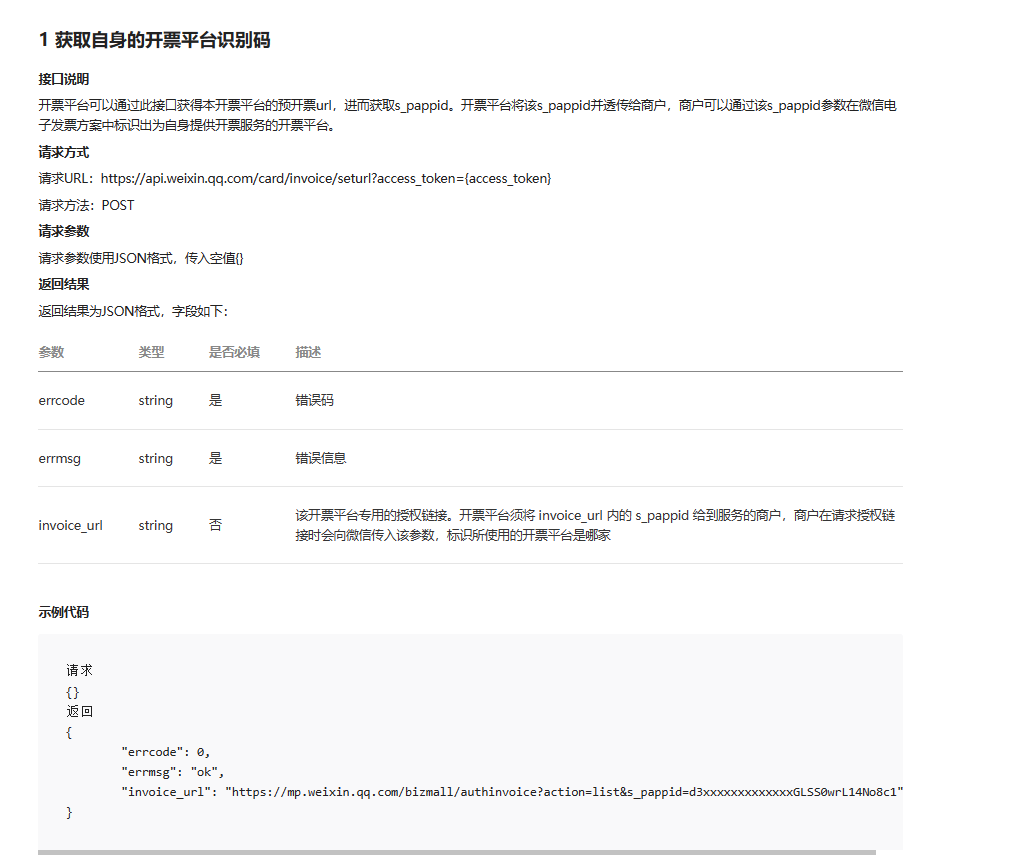 1 获取自身的开票平台识别码

接口说明

开票平台可以通过此接口获得本开票平台的预开票url，进而获取s_pappid。开票平台将该s_pappid并透传给商户，商户可以通过该s_pappid参数在微信电子发票方案中标识出为自身提供开票服务的开票平台。

请求方式

请求URL：https://api.weixin.qq.com/card/invoice/seturl?access_token={access_token}

请求方法：POST

请求参数

请求参数使用JSON格式，传入空值{}

返回结果

返回结果为JSON格式，字段如下：

| 参数 | 类型 | 是否必填 | 描述 |
|---|---|---|---|
| errcode | string | 是 | 错误码 |
| errmsg | string | 是 | 错误信息 |
| invoice_url | string | 否 | 该开票平台专用的授权链接。开票平台须将 invoice_url 内的 s_pappid 给到服务的商户，商户在请求授权链接时会向微信传入该参数，标识所使用的开票平台是哪家 |

示例代码

请求
{}
返回
{
"errcode": 0,
"errmsg": "ok",
"invoice_url": "https://mp.weixin.qq.com/bizmall/authinvoice?action=list&s_pappid=d3xxxxxxxxxxxxxGLSS0wrL14No8c1"
}